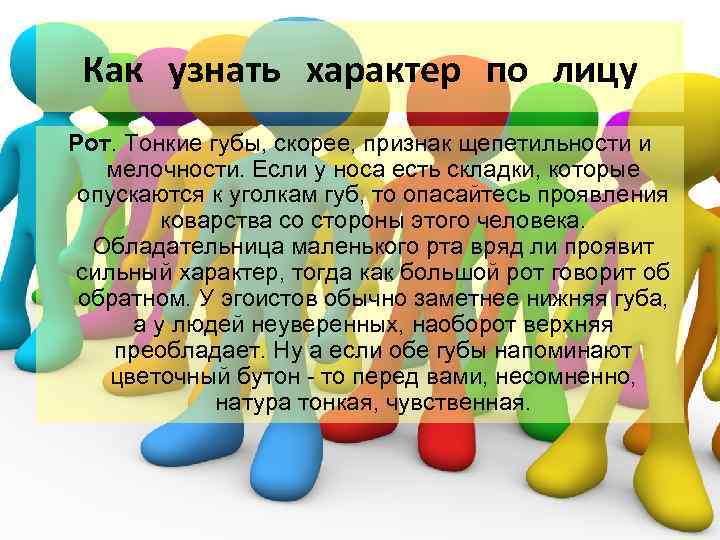 Как узнать характер по лицу

Рот. Тонкие губы, скорее, признак щепетильности и мелочности. Если у носа есть складки, которые опускаются к уголкам губ, то опасайтесь проявления коварства со стороны этого человека. Обладательница маленького рта вряд ли проявит сильный характер, тогда как большой рот говорит об обратном. У эгоистов обычно заметнее нижняя губа, а у людей неуверенных, наоборот верхняя преобладает. Ну а если обе губы напоминают цветочный бутон - то перед вами, несомненно, натура тонкая, чувственная.